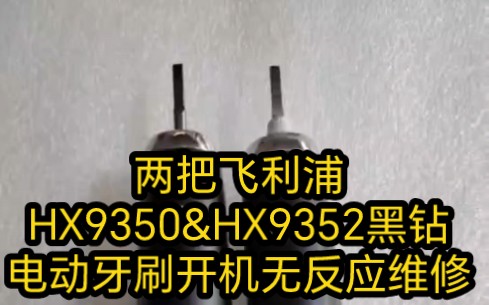 两把飞利浦
HX9350&HX9352黑钻
电动牙刷开机无反应维修